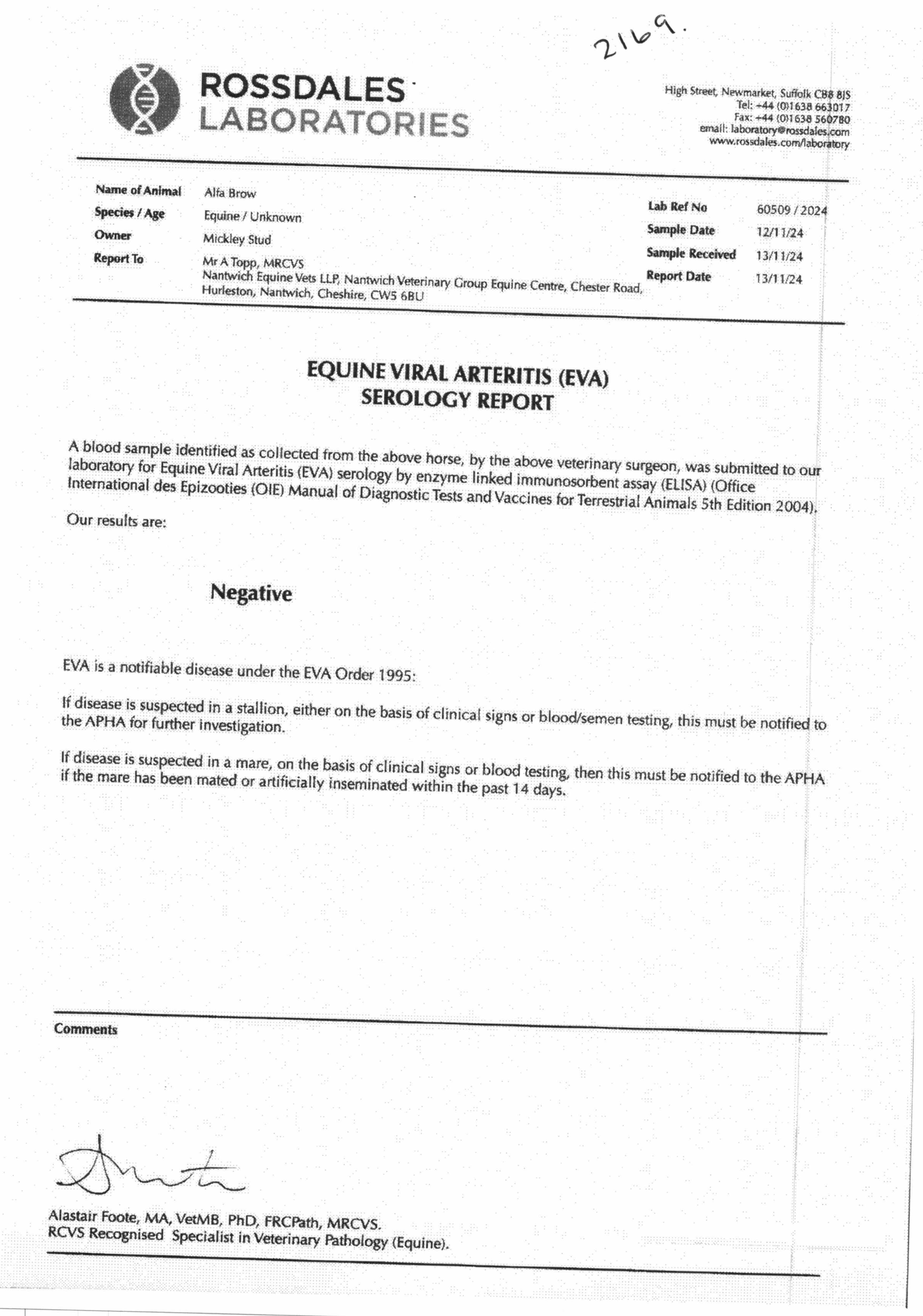 2169.

ROSSDALES LABORATORIES

High Street, Newmarket, Suffolk CB8 8JS
Tel: +44 (0)1638 663017
Fax: +44 (0)1638 560780
email: laboratory@rossdales.com
www.rossdales.com/laboratory

Name of Animal Alfa Brow
Species / Age Equine / Unknown
Owner Mickley Stud
Report To Mr A Topp, MRCVS
Nantwich Equine Vets LLP, Nantwich Veterinary Group Equine Centre, Chester Road, Hurleston, Nantwich, Cheshire, CW5 6BU

Lab Ref No 60509 / 2024
Sample Date 12/11/24
Sample Received 13/11/24
Report Date 13/11/24

EQUINE VIRAL ARTERITIS (EVA)
SEROLOGY REPORT

A blood sample identified as collected from the above horse, by the above veterinary surgeon, was submitted to our laboratory for Equine Viral Arteritis (EVA) serology by enzyme linked immunosorbent assay (ELISA) (Office International des Epizooties (OIE) Manual of Diagnostic Tests and Vaccines for Terrestrial Animals 5th Edition 2004).

Our results are:

Negative

EVA is a notifiable disease under the EVA Order 1995:

If disease is suspected in a stallion, either on the basis of clinical signs or blood/semen testing, this must be notified to the APHA for further investigation.

If disease is suspected in a mare, on the basis of clinical signs or blood testing, then this must be notified to the APHA if the mare has been mated or artificially inseminated within the past 14 days.

Comments

Alastair Foote, MA, VetMB, PhD, FRCPath, MRCVS.
RCVS Recognised Specialist in Veterinary Pathology (Equine).